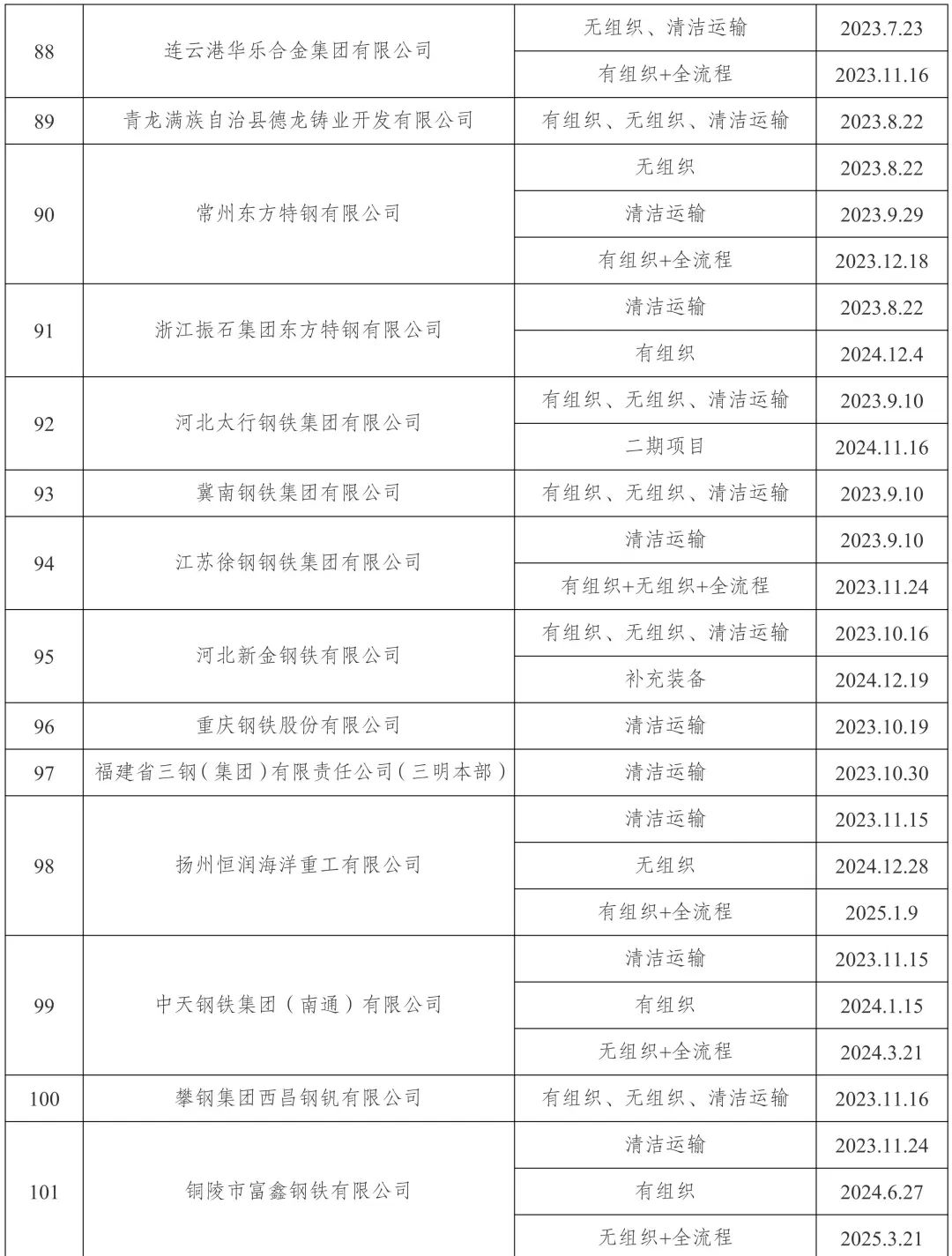 | 88 | 连云港华乐合金集团有限公司 | 无组织、清洁运输 | 2023.7.23 |
|---|---|---|---|
| | | 有组织+全流程 | 2023.11.16 |
| 89 | 青龙满族自治县德龙铸业开发有限公司 | 有组织、无组织、清洁运输 | 2023.8.22 |
| 90 | 常州东方特钢有限公司 | 无组织 | 2023.8.22 |
| | | 清洁运输 | 2023.9.29 |
| | | 有组织+全流程 | 2023.12.18 |
| 91 | 浙江振石集团东方特钢有限公司 | 清洁运输 | 2023.8.22 |
| | | 有组织 | 2024.12.4 |
| 92 | 河北太行钢铁集团有限公司 | 有组织、无组织、清洁运输 | 2023.9.10 |
| | | 二期项目 | 2024.11.16 |
| 93 | 冀南钢铁集团有限公司 | 有组织、无组织、清洁运输 | 2023.9.10 |
| 94 | 江苏徐钢钢铁集团有限公司 | 清洁运输 | 2023.9.10 |
| | | 有组织+无组织+全流程 | 2023.11.24 |
| 95 | 河北新金钢铁有限公司 | 有组织、无组织、清洁运输 | 2023.10.16 |
| | | 补充装备 | 2024.12.19 |
| 96 | 重庆钢铁股份有限公司 | 清洁运输 | 2023.10.19 |
| 97 | 福建省三钢（集团）有限责任公司（三明本部） | 清洁运输 | 2023.10.30 |
| 98 | 扬州恒润海洋重工有限公司 | 清洁运输 | 2023.11.15 |
| | | 无组织 | 2024.12.28 |
| | | 有组织+全流程 | 2025.1.9 |
| 99 | 中天钢铁集团（南通）有限公司 | 清洁运输 | 2023.11.15 |
| | | 有组织 | 2024.1.15 |
| | | 无组织+全流程 | 2024.3.21 |
| 100 | 攀钢集团西昌钢钒有限公司 | 有组织、无组织、清洁运输 | 2023.11.16 |
| 101 | 铜陵市富鑫钢铁有限公司 | 清洁运输 | 2023.11.24 |
| | | 有组织 | 2024.6.27 |
| | | 无组织+全流程 | 2025.3.21 |